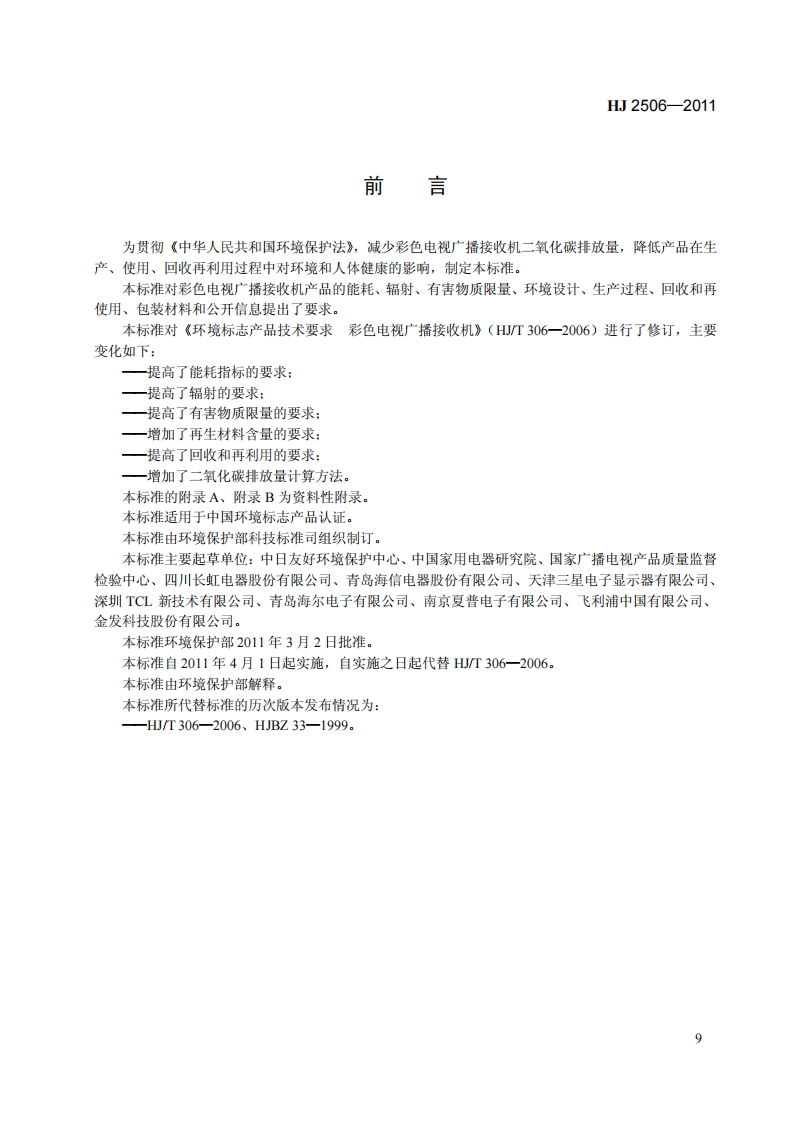 HJ 2506—2011

前　言

为贯彻《中华人民共和国环境保护法》，减少彩色电视广播接收机二氧化碳排放量，降低产品在生产、使用、回收再利用过程中对环境和人体健康的影响，制定本标准。

本标准对彩色电视广播接收机产品的能耗、辐射、有害物质限量、环境设计、生产过程、回收和再使用、包装材料和公开信息提出了要求。

本标准对《环境标志产品技术要求　彩色电视广播接收机》（HJ/T 306—2006）进行了修订，主要变化如下：

——提高了能耗指标的要求；

——提高了辐射的要求；

——提高了有害物质限量的要求；

——增加了再生材料含量的要求；

——提高了回收和再利用的要求；

——增加了二氧化碳排放量计算方法。

本标准的附录 A、附录 B 为资料性附录。

本标准适用于中国环境标志产品认证。

本标准由环境保护部科技标准司组织制订。

本标准主要起草单位：中日友好环境保护中心、中国家用电器研究院、国家广播电视产品质量监督检验中心、四川长虹电器股份有限公司、青岛海信电器股份有限公司、天津三星电子显示器有限公司、深圳 TCL 新技术有限公司、青岛海尔电子有限公司、南京夏普电子有限公司、飞利浦中国有限公司、金发科技股份有限公司。

本标准环境保护部 2011 年 3 月 2 日批准。

本标准自 2011 年 4 月 1 日起实施，自实施之日起代替 HJ/T 306—2006。

本标准由环境保护部解释。

本标准所代替标准的历次版本发布情况为：

——HJ/T 306—2006、HJBZ 33—1999。

9